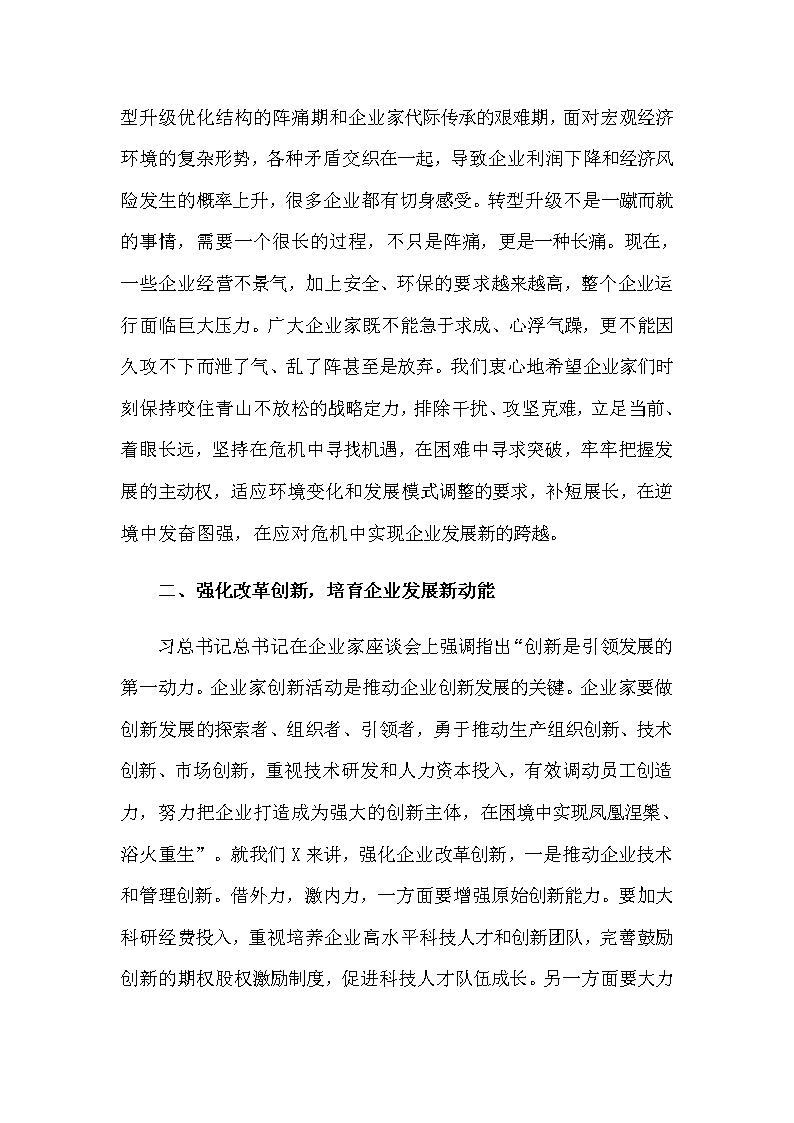 型升级优化结构的阵痛期和企业家代际传承的艰难期，面对宏观经济环境的复杂形势，各种矛盾交织在一起，导致企业利润下降和经济风险发生的概率上升，很多企业都有切身感受。转型升级不是一蹴而就的事情，需要一个很长的过程，不只是阵痛，更是一种长痛。现在，一些企业经营不景气，加上安全、环保的要求越来越高，整个企业运行面临巨大压力。广大企业家既不能急于求成、心浮气躁，更不能因久攻不下而泄了气、乱了阵甚至是放弃。我们衷心地希望企业家们时刻保持咬住青山不放松的战略定力，排除干扰、攻坚克难，立足当前、着眼长远，坚持在危机中寻找机遇，在困难中寻求突破，牢牢把握发展的主动权，适应环境变化和发展模式调整的要求，补短展长，在逆境中发奋图强，在应对危机中实现企业发展新的跨越。

二、强化改革创新，培育企业发展新动能

习总书记总书记在企业家座谈会上强调指出“创新是引领发展的第一动力。企业家创新活动是推动企业创新发展的关键。企业家要做创新发展的探索者、组织者、引领者，勇于推动生产组织创新、技术创新、市场创新，重视技术研发和人力资本投入，有效调动员工创造力，努力把企业打造成为强大的创新主体，在困境中实现凤凰涅槃、浴火重生”。就我们X来讲，强化企业改革创新，一是推动企业技术和管理创新。借外力，激内力，一方面要增强原始创新能力。要加大科研经费投入，重视培养企业高水平科技人才和创新团队，完善鼓励创新的期权股权激励制度，促进科技人才队伍成长。另一方面要大力